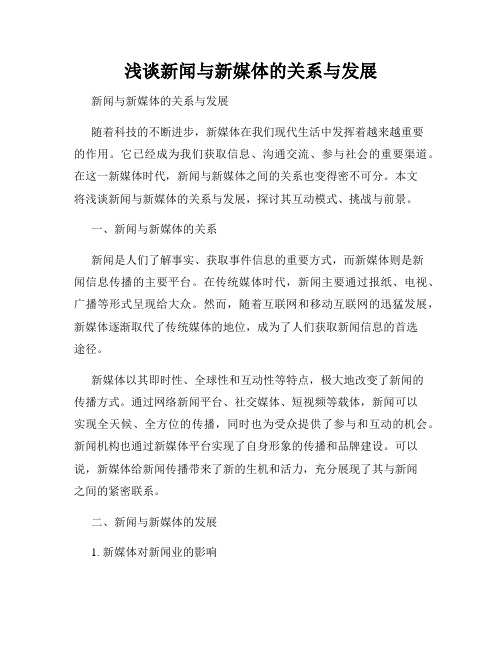 浅谈新闻与新媒体的关系与发展

新闻与新媒体的关系与发展

随着科技的不断进步，新媒体在我们现代生活中发挥着越来越重要的作用。它已经成为我们获取信息、沟通交流、参与社会的重要渠道。在这一新媒体时代，新闻与新媒体之间的关系也变得密不可分。本文将浅谈新闻与新媒体的关系与发展，探讨其互动模式、挑战与前景。

一、新闻与新媒体的关系

新闻是人们了解事实、获取事件信息的重要方式，而新媒体则是新闻信息传播的主要平台。在传统媒体时代，新闻主要通过报纸、电视、广播等形式呈现给大众。然而，随着互联网和移动互联网的迅猛发展，新媒体逐渐取代了传统媒体的地位，成为了人们获取新闻信息的首选途径。

新媒体以其即时性、全球性和互动性等特点，极大地改变了新闻的传播方式。通过网络新闻平台、社交媒体、短视频等载体，新闻可以实现全天候、全方位的传播，同时也为受众提供了参与和互动的机会。新闻机构也通过新媒体平台实现了自身形象的传播和品牌建设。可以说，新媒体给新闻传播带来了新的生机和活力，充分展现了其与新闻之间的紧密联系。

二、新闻与新媒体的发展

1. 新媒体对新闻业的影响